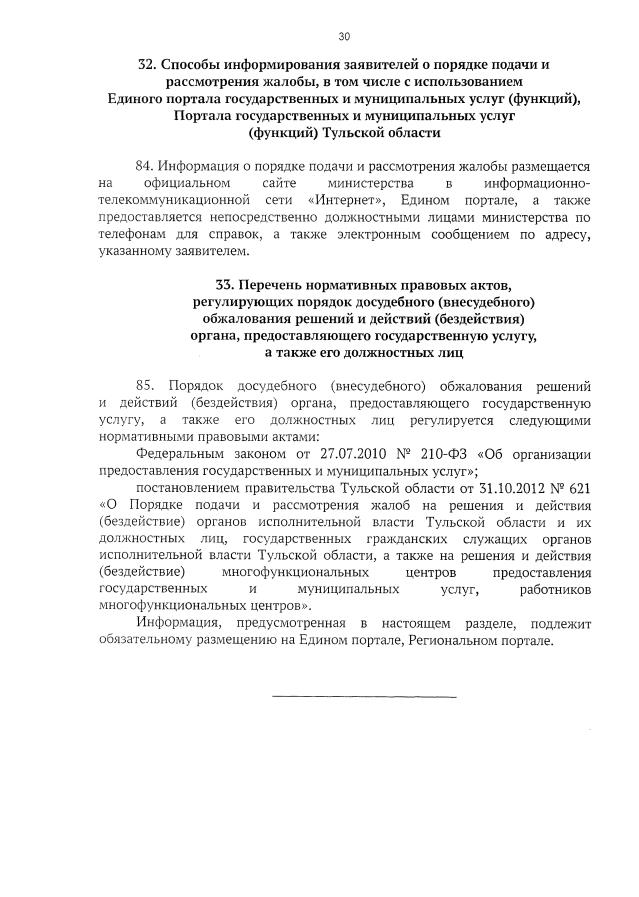 30

32. Способы информирования заявителей о порядке подачи и рассмотрения жалобы, в том числе с использованием Единого портала государственных и муниципальных услуг (функций), Портала государственных и муниципальных услуг (функций) Тульской области

84. Информация о порядке подачи и рассмотрения жалобы размещается на официальном сайте министерства в информационно-телекоммуникационной сети «Интернет», Едином портале, а также предоставляется непосредственно должностными лицами министерства по телефонам для справок, а также электронным сообщением по адресу, указанному заявителем.

33. Перечень нормативных правовых актов, регулирующих порядок досудебного (внесудебного) обжалования решений и действий (бездействия) органа, предоставляющего государственную услугу, а также его должностных лиц

85. Порядок досудебного (внесудебного) обжалования решений и действий (бездействия) органа, предоставляющего государственную услугу, а также его должностных лиц регулируется следующими нормативными правовыми актами:

Федеральным законом от 27.07.2010 № 210-ФЗ «Об организации предоставления государственных и муниципальных услуг»;

постановлением правительства Тульской области от 31.10.2012 № 621 «О Порядке подачи и рассмотрения жалоб на решения и действия (бездействие) органов исполнительной власти Тульской области и их должностных лиц, государственных гражданских служащих органов исполнительной власти Тульской области, а также на решения и действия (бездействие) многофункциональных центров предоставления государственных и муниципальных услуг, работников многофункциональных центров».

Информация, предусмотренная в настоящем разделе, подлежит обязательному размещению на Едином портале, Региональном портале.